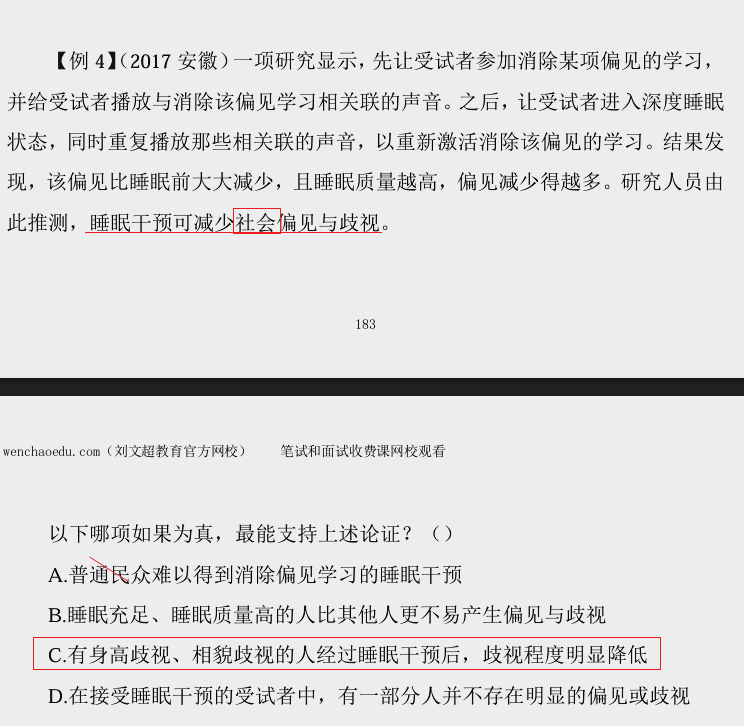 【例 4】（2017 安徽）一项研究显示，先让受试者参加消除某项偏见的学习，并给受试者播放与消除该偏见学习相关联的声音。之后，让受试者进入深度睡眠状态，同时重复播放那些相关联的声音，以重新激活消除该偏见的学习。结果发现，该偏见比睡眠前大大减少，且睡眠质量越高，偏见减少得越多。研究人员由此推测，睡眠干预可减少社会偏见与歧视。

183

wenchaoedu.com（刘文超教育官方网校）　　笔试和面试收费课网校观看

以下哪项如果为真，最能支持上述论证？（）

A.普通民众难以得到消除偏见学习的睡眠干预

B.睡眠充足、睡眠质量高的人比其他人更不易产生偏见与歧视

C.有身高歧视、相貌歧视的人经过睡眠干预后，歧视程度明显降低

D.在接受睡眠干预的受试者中，有一部分人并不存在明显的偏见或歧视